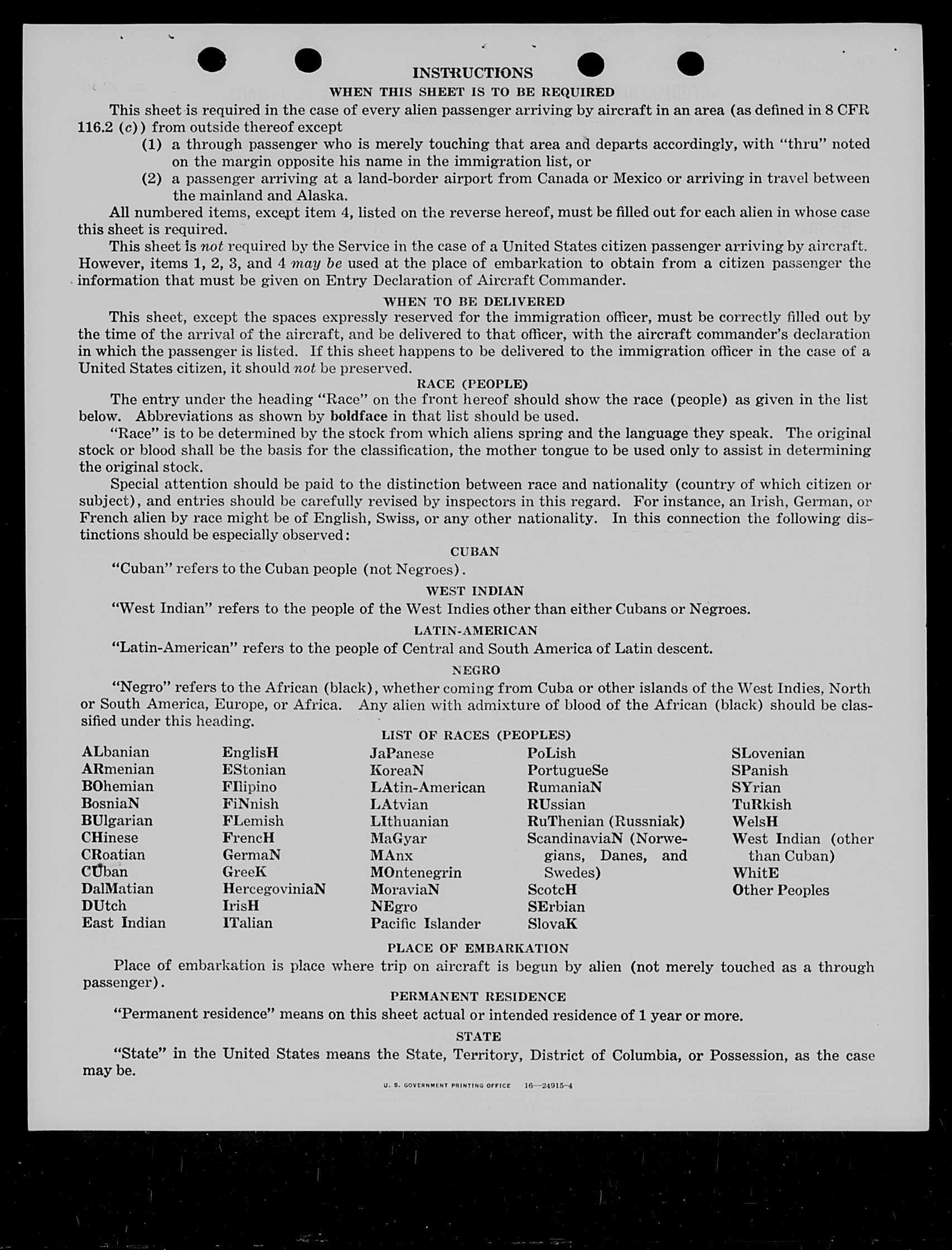 INSTRUCTIONS

WHEN THIS SHEET IS TO BE REQUIRED

This sheet is required in the case of every alien passenger arriving by aircraft in an area (as defined in 8 CFR 116.2 (c)) from outside thereof except

(1) a through passenger who is merely touching that area and departs accordingly, with "thru" noted on the margin opposite his name in the immigration list, or

(2) a passenger arriving at a land-border airport from Canada or Mexico or arriving in travel between the mainland and Alaska.

All numbered items, except item 4, listed on the reverse hereof, must be filled out for each alien in whose case this sheet is required.

This sheet is not required by the Service in the case of a United States citizen passenger arriving by aircraft. However, items 1, 2, 3, and 4 may be used at the place of embarkation to obtain from a citizen passenger the information that must be given on Entry Declaration of Aircraft Commander.

WHEN TO BE DELIVERED

This sheet, except the spaces expressly reserved for the immigration officer, must be correctly filled out by the time of the arrival of the aircraft, and be delivered to that officer, with the aircraft commander's declaration in which the passenger is listed. If this sheet happens to be delivered to the immigration officer in the case of a United States citizen, it should not be preserved.

RACE (PEOPLE)

The entry under the heading "Race" on the front hereof should show the race (people) as given in the list below. Abbreviations as shown by boldface in that list should be used.

"Race" is to be determined by the stock from which aliens spring and the language they speak. The original stock or blood shall be the basis for the classification, the mother tongue to be used only to assist in determining the original stock.

Special attention should be paid to the distinction between race and nationality (country of which citizen or subject), and entries should be carefully revised by inspectors in this regard. For instance, an Irish, German, or French alien by race might be of English, Swiss, or any other nationality. In this connection the following distinctions should be especially observed:

CUBAN

"Cuban" refers to the Cuban people (not Negroes).

WEST INDIAN

"West Indian" refers to the people of the West Indies other than either Cubans or Negroes.

LATIN-AMERICAN

"Latin-American" refers to the people of Central and South America of Latin descent.

NEGRO

"Negro" refers to the African (black), whether coming from Cuba or other islands of the West Indies, North or South America, Europe, or Africa. Any alien with admixture of blood of the African (black) should be classified under this heading.

LIST OF RACES (PEOPLES)

ALbanian
ARmenian
BOhemian
BosniaN
BUlgarian
CHinese
CRoatian
CUban
DalMatian
DUtch
East Indian

EnglisH
EStonian
FIlipino
FiNnish
FLemish
FrencH
GermaN
GreeK
HercegoviniaN
IrisH
ITalian

JaPanese
KoreaN
LAtin-American
LAtvian
LIthuanian
MaGyar
MAnx
MOntenegrin
MoraviaN
NEgro
Pacific Islander

PoLish
PortugueSe
RumaniaN
RUssian
RuThenian (Russniak)
ScandinaviaN (Norwegians, Danes, and Swedes)
ScotcH
SErbian
SlovaK

SLovenian
SPanish
SYrian
TuRkish
WelsH
West Indian (other than Cuban)
WhitE
Other Peoples

PLACE OF EMBARKATION

Place of embarkation is place where trip on aircraft is begun by alien (not merely touched as a through passenger).

PERMANENT RESIDENCE

"Permanent residence" means on this sheet actual or intended residence of 1 year or more.

STATE

"State" in the United States means the State, Territory, District of Columbia, or Possession, as the case may be.

U. S. GOVERNMENT PRINTING OFFICE 16—24915-4